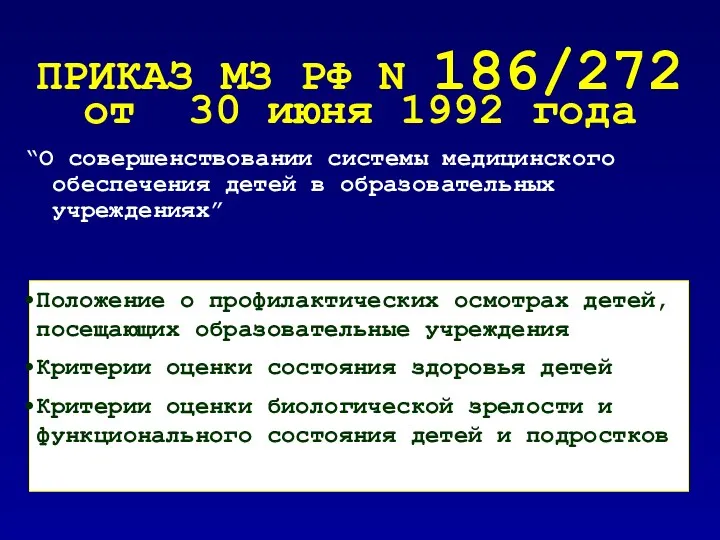 ПРИКАЗ МЗ РФ N 186/272
от 30 июня 1992 года

“О совершенствовании системы медицинского обеспечения детей в образовательных учреждениях”

•Положение о профилактических осмотрах детей, посещающих образовательные учреждения

•Критерии оценки состояния здоровья детей

•Критерии оценки биологической зрелости и функционального состояния детей и подростков